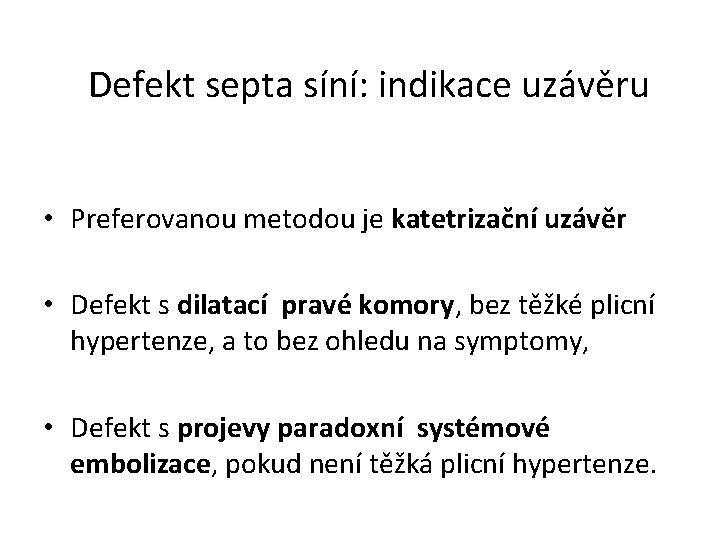 Defekt septa síní: indikace uzávěru

• Preferovanou metodou je katetrizační uzávěr

• Defekt s dilatací pravé komory, bez těžké plicní hypertenze, a to bez ohledu na symptomy,

• Defekt s projevy paradoxní systémové embolizace, pokud není těžká plicní hypertenze.